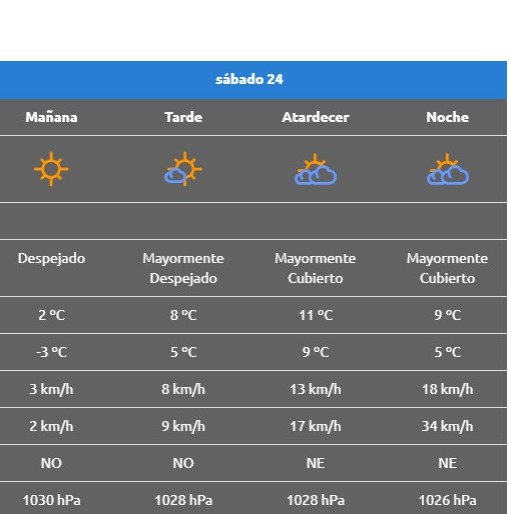 sábado 24

| Mañana | Tarde | Atardecer | Noche |
|---|---|---|---|
| Despejado | Mayormente Despejado | Mayormente Cubierto | Mayormente Cubierto |
| 2 °C | 8 °C | 11 °C | 9 °C |
| -3 °C | 5 °C | 9 °C | 5 °C |
| 3 km/h | 8 km/h | 13 km/h | 18 km/h |
| 2 km/h | 9 km/h | 17 km/h | 34 km/h |
| NO | NO | NE | NE |
| 1030 hPa | 1028 hPa | 1028 hPa | 1026 hPa |